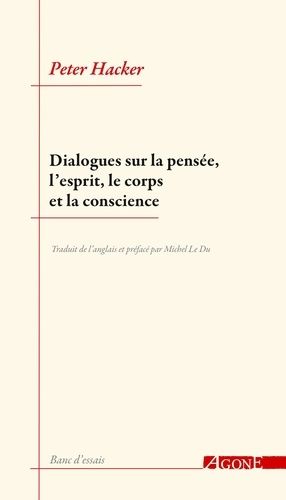 Peter Hacker

Dialogues sur la pensée, l'esprit, le corps et la conscience

Traduit de l'anglais et préfacé par Michel Le Du

Banc d'essais

AGONE